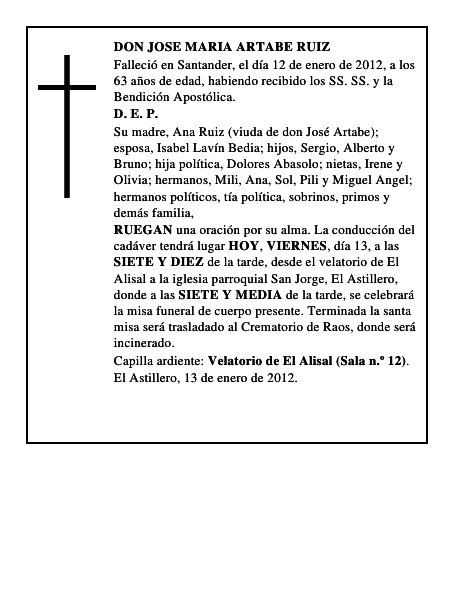 DON JOSE MARIA ARTABE RUIZ

Falleció en Santander, el día 12 de enero de 2012, a los 63 años de edad, habiendo recibido los SS. SS. y la Bendición Apostólica.

D. E. P.

Su madre, Ana Ruiz (viuda de don José Artabe); esposa, Isabel Lavín Bedia; hijos, Sergio, Alberto y Bruno; hija política, Dolores Abasolo; nietas, Irene y Olivia; hermanos, Mili, Ana, Sol, Pili y Miguel Angel; hermanos políticos, tía política, sobrinos, primos y demás familia,

RUEGAN una oración por su alma. La conducción del cadáver tendrá lugar HOY, VIERNES, día 13, a las SIETE Y DIEZ de la tarde, desde el velatorio de El Alisal a la iglesia parroquial San Jorge, El Astillero, donde a las SIETE Y MEDIA de la tarde, se celebrará la misa funeral de cuerpo presente. Terminada la santa misa será trasladado al Crematorio de Raos, donde será incinerado.

Capilla ardiente: Velatorio de El Alisal (Sala n.º 12).

El Astillero, 13 de enero de 2012.